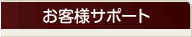 お客様サポート